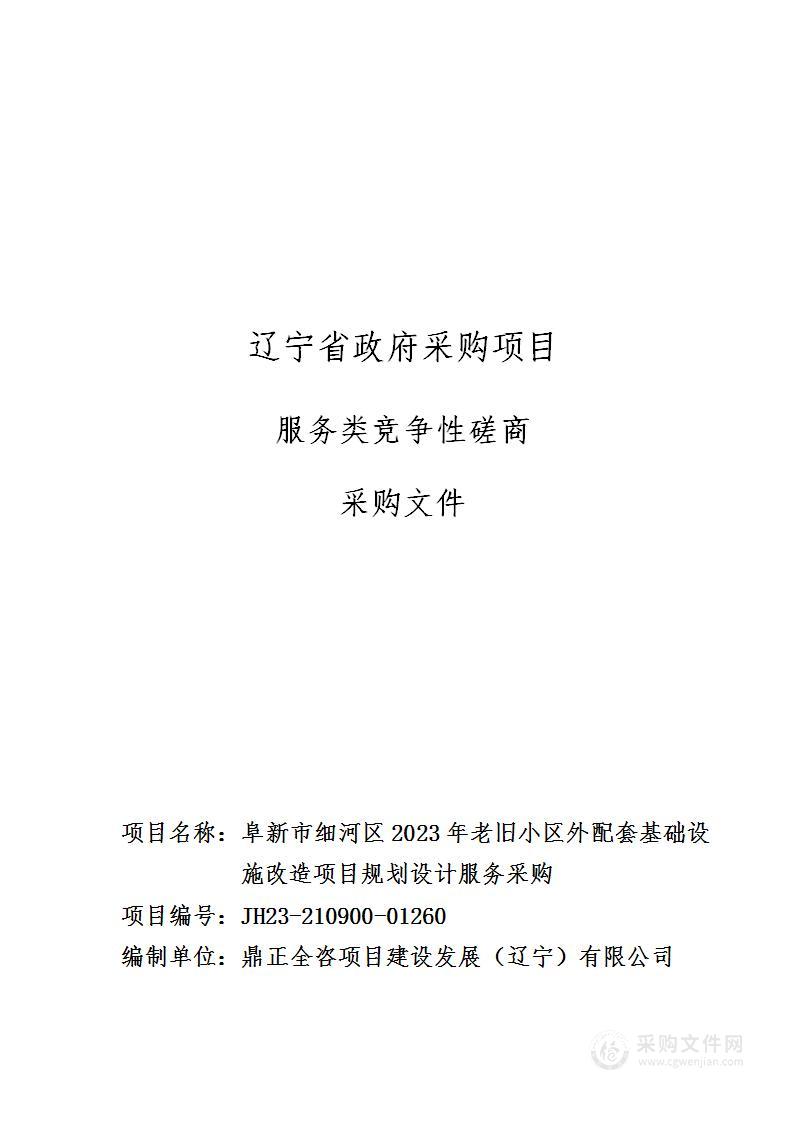 辽宁省政府采购项目

服务类竞争性磋商

采购文件

项目名称：阜新市细河区2023年老旧小区外配套基础设施改造项目规划设计服务采购

项目编号：JH23-210900-01260

编制单位：鼎正全咨项目建设发展（辽宁）有限公司

采购文件网
www.cgwenjian.com